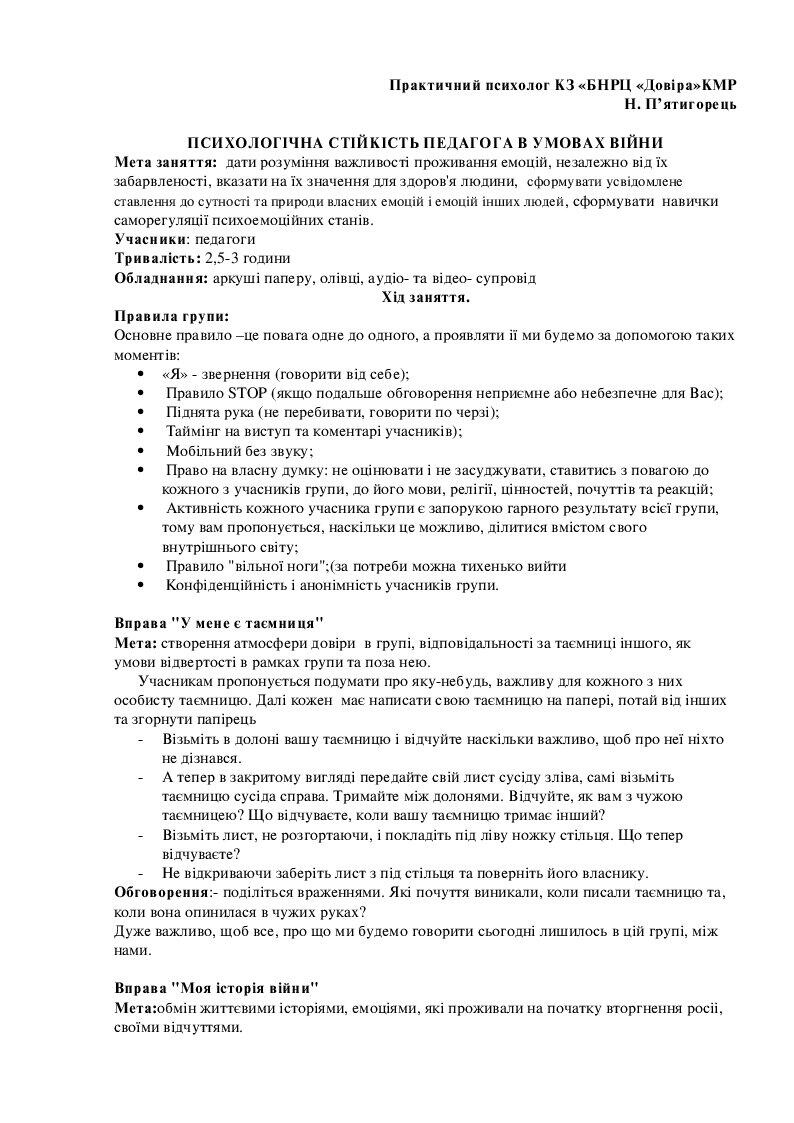 Практичний психолог КЗ «БНРЦ «Довіра»КМР
Н. П'ятигорець

ПСИХОЛОГІЧНА СТІЙКІСТЬ ПЕДАГОГА В УМОВАХ ВІЙНИ

Мета заняття: дати розуміння важливості проживання емоцій, незалежно від їх забарвленості, вказати на їх значення для здоров'я людини, сформувати усвідомлене ставлення до сутності та природи власних емоцій і емоцій інших людей, сформувати навички саморегуляції психоемоційних станів.
Учасники: педагоги
Тривалість: 2,5-3 години
Обладнання: аркуші паперу, олівці, аудіо- та відео- супровід

Хід заняття.

Правила групи:
Основне правило –це повага одне до одного, а проявляти її ми будемо за допомогою таких моментів:
• «Я» - звернення (говорити від себе);
• Правило STOP (якщо подальше обговорення неприємне або небезпечне для Вас);
• Піднята рука (не перебивати, говорити по черзі);
• Таймінг на виступ та коментарі учасників);
• Мобільний без звуку;
• Право на власну думку: не оцінювати і не засуджувати, ставитись з повагою до кожного з учасників групи, до його мови, релігії, цінностей, почуттів та реакцій;
• Активність кожного учасника групи є запорукою гарного результату всієї групи, тому вам пропонується, наскільки це можливо, ділитися вмістом свого внутрішнього світу;
• Правило "вільної ноги";(за потреби можна тихенько вийти
• Конфіденційність і анонімність учасників групи.

Вправа "У мене є таємниця"
Мета: створення атмосфери довіри в групі, відповідальності за таємниці іншого, як умови відвертості в рамках групи та поза нею.
Учасникам пропонується подумати про яку-небудь, важливу для кожного з них особисту таємницю. Далі кожен має написати свою таємницю на папері, потай від інших та згорнути папірець
- Візьміть в долоні вашу таємницю і відчуйте наскільки важливо, щоб про неї ніхто не дізнався.
- А тепер в закритому вигляді передайте свій лист сусіду зліва, самі візьміть таємницю сусіда справа. Тримайте між долонями. Відчуйте, як вам з чужою таємницею? Що відчуваєте, коли вашу таємницю тримає інший?
- Візьміть лист, не розгортаючи, і покладіть під ліву ножку стільця. Що тепер відчуваєте?
- Не відкриваючи заберіть лист з під стільця та поверніть його власнику.
Обговорення:- поділіться враженнями. Які почуття виникали, коли писали таємницю та, коли вона опинилася в чужих руках?
Дуже важливо, щоб все, про що ми будемо говорити сьогодні лишилось в цій групі, між нами.

Вправа "Моя історія війни"
Мета:обмін життєвими історіями, емоціями, які проживали на початку вторгнення росії, своїми відчуттями.